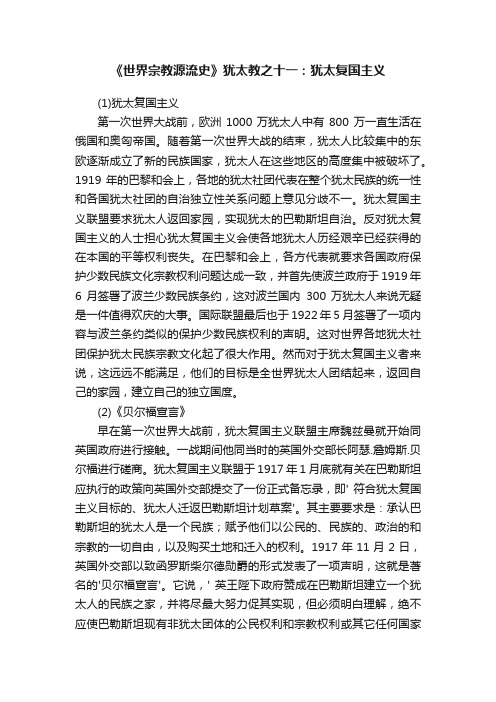 《世界宗教源流史》犹太教之十一：犹太复国主义

(1)犹太复国主义

第一次世界大战前，欧洲 1000 万犹太人中有 800 万一直生活在俄国和奥匈帝国。随着第一次世界大战的结束，犹太人比较集中的东欧逐渐成立了新的民族国家，犹太人在这些地区的高度集中被破坏了。1919 年的巴黎和会上，各地的犹太社团代表在整个犹太民族的统一性和各国犹太社团的自治独立性关系问题上意见分歧不一。犹太复国主义联盟要求犹太人返回家园，实现犹太的巴勒斯坦自治。反对犹太复国主义的人士担心犹太复国主义会使各地犹太人历经艰辛已经获得的在本国的平等权利丧失。在巴黎和会上，各方代表就要求各国政府保护少数民族文化宗教权利问题达成一致，并首先使波兰政府于 1919 年 6 月签署了波兰少数民族条约，这对波兰国内 300 万犹太人来说无疑是一件值得欢庆的大事。国际联盟最后也于 1922 年 5 月签署了一项内容与波兰条约类似的保护少数民族权利的声明。这对世界各地犹太社团保护犹太民族宗教文化起了很大作用。然而对于犹太复国主义者来说，这远远不能满足，他们的目标是全世界犹太人团结起来，返回自己的家园，建立自己的独立国度。

(2)《贝尔福宣言》

早在第一次世界大战前，犹太复国主义联盟主席魏兹曼就开始同英国政府进行接触。一战期间他同当时的英国外交部长阿瑟.詹姆斯.贝尔福进行磋商。犹太复国主义联盟于 1917 年 1 月底就有关在巴勒斯坦应执行的政策向英国外交部提交了一份正式备忘录，即' 符合犹太复国主义目标的、犹太人迁返巴勒斯坦计划草案'。其主要要求是：承认巴勒斯坦的犹太人是一个民族；赋予他们以公民的、民族的、政治的和宗教的一切自由，以及购买土地和迁入的权利。1917 年 11 月 2 日，英国外交部以致函罗斯柴尔德勋爵的形式发表了一项声明，这就是著名的'贝尔福宣言'。它说，' 英王陛下政府赞成在巴勒斯坦建立一个犹太人的民族之家，并将尽最大努力促其实现，但必须明白理解，绝不应使巴勒斯坦现有非犹太团体的公民权利和宗教权利或其它任何国家